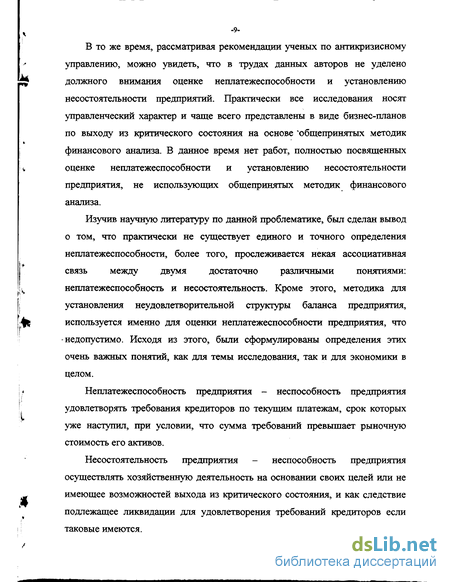 -9-

В то же время, рассматривая рекомендации ученых по антикризисному управлению, можно увидеть, что в трудах данных авторов не уделено должного внимания оценке неплатежеспособности и установлению несостоятельности предприятий. Практически все исследования носят управленческий характер и чаще всего представлены в виде бизнес-планов по выходу из критического состояния на основе общепринятых методик финансового анализа. В данное время нет работ, полностью посвященных оценке неплатежеспособности и установлению несостоятельности предприятия, не использующих общепринятых методик финансового анализа.

Изучив научную литературу по данной проблематике, был сделан вывод о том, что практически не существует единого и точного определения неплатежеспособности, более того, прослеживается некая ассоциативная связь между двумя достаточно различными понятиями: неплатежеспособность и несостоятельность. Кроме этого, методика для установления неудовлетворительной структуры баланса предприятия, используется именно для оценки неплатежеспособности предприятия, что недопустимо. Исходя из этого, были сформулированы определения этих очень важных понятий, как для темы исследования, так и для экономики в целом.

Неплатежеспособность предприятия – неспособность предприятия удовлетворять требования кредиторов по текущим платежам, срок которых уже наступил, при условии, что сумма требований превышает рыночную стоимость его активов.

Несостоятельность предприятия – неспособность предприятия осуществлять хозяйственную деятельность на основании своих целей или не имеющее возможностей выхода из критического состояния, и как следствие подлежащее ликвидации для удовлетворения требований кредиторов если таковые имеются.

dsLib.net
библиотека диссертаций